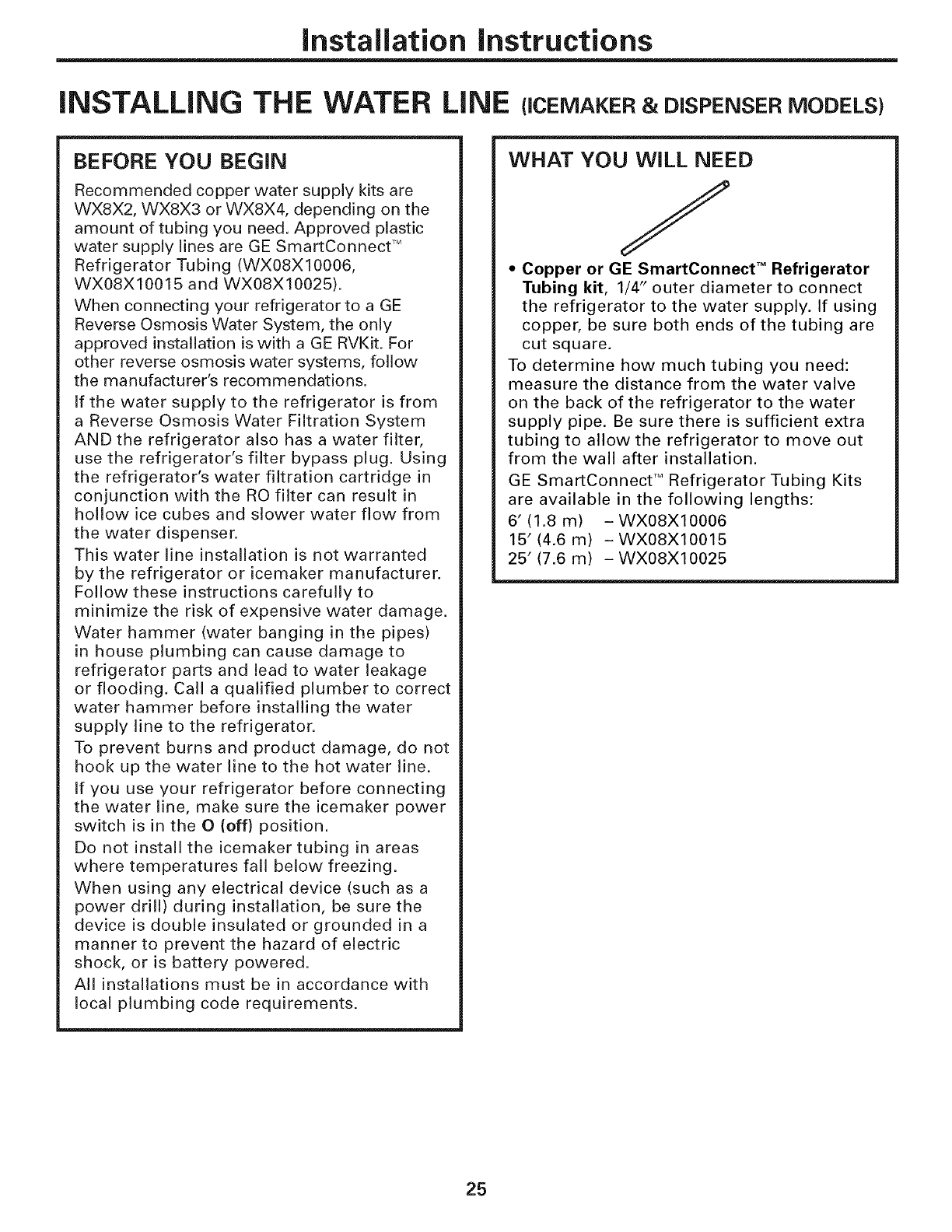 Installation Instructions

INSTALLING THE WATER LINE (ICEMAKER & DISPENSER MODELS)

BEFORE YOU BEGIN

Recommended copper water supply kits are WX8X2, WX8X3 or WX8X4, depending on the amount of tubing you need. Approved plastic water supply lines are GE SmartConnect™ Refrigerator Tubing (WX08X10006, WX08X10015 and WX08X10025).

When connecting your refrigerator to a GE Reverse Osmosis Water System, the only approved installation is with a GE RVKit. For other reverse osmosis water systems, follow the manufacturer's recommendations.

If the water supply to the refrigerator is from a Reverse Osmosis Water Filtration System AND the refrigerator also has a water filter, use the refrigerator's filter bypass plug. Using the refrigerator's water filtration cartridge in conjunction with the RO filter can result in hollow ice cubes and slower water flow from the water dispenser.

This water line installation is not warranted by the refrigerator or icemaker manufacturer. Follow these instructions carefully to minimize the risk of expensive water damage.

Water hammer (water banging in the pipes) in house plumbing can cause damage to refrigerator parts and lead to water leakage or flooding. Call a qualified plumber to correct water hammer before installing the water supply line to the refrigerator.

To prevent burns and product damage, do not hook up the water line to the hot water line.

If you use your refrigerator before connecting the water line, make sure the icemaker power switch is in the O (off) position.

Do not install the icemaker tubing in areas where temperatures fall below freezing.

When using any electrical device (such as a power drill) during installation, be sure the device is double insulated or grounded in a manner to prevent the hazard of electric shock, or is battery powered.

All installations must be in accordance with local plumbing code requirements.

WHAT YOU WILL NEED

• Copper or GE SmartConnect™ Refrigerator Tubing kit, 1/4" outer diameter to connect the refrigerator to the water supply. If using copper, be sure both ends of the tubing are cut square.

To determine how much tubing you need: measure the distance from the water valve on the back of the refrigerator to the water supply pipe. Be sure there is sufficient extra tubing to allow the refrigerator to move out from the wall after installation.

GE SmartConnect™ Refrigerator Tubing Kits are available in the following lengths:
6' (1.8 m) – WX08X10006
15' (4.6 m) – WX08X10015
25' (7.6 m) – WX08X10025

25